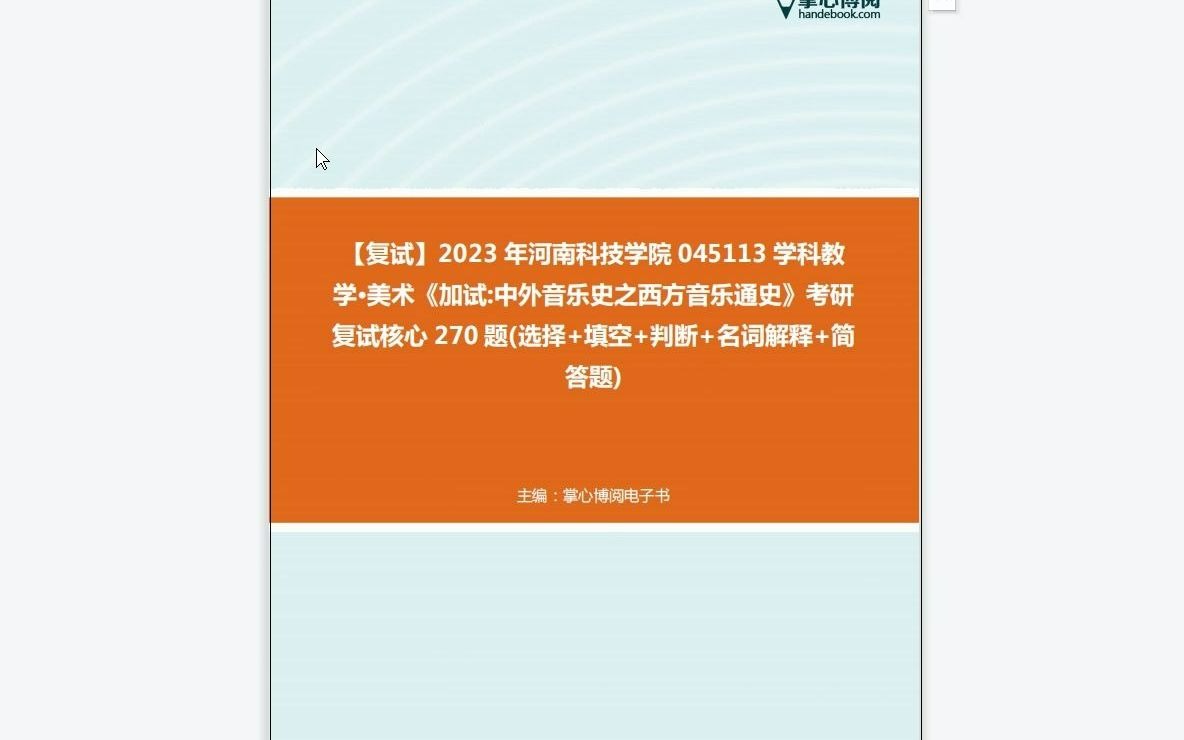 掌心博阅
handebook.com

【复试】2023 年河南科技学院 045113 学科教学•美术《加试:中外音乐史之西方音乐通史》考研复试核心 270 题(选择+填空+判断+名词解释+简答题)

主编：掌心博阅电子书